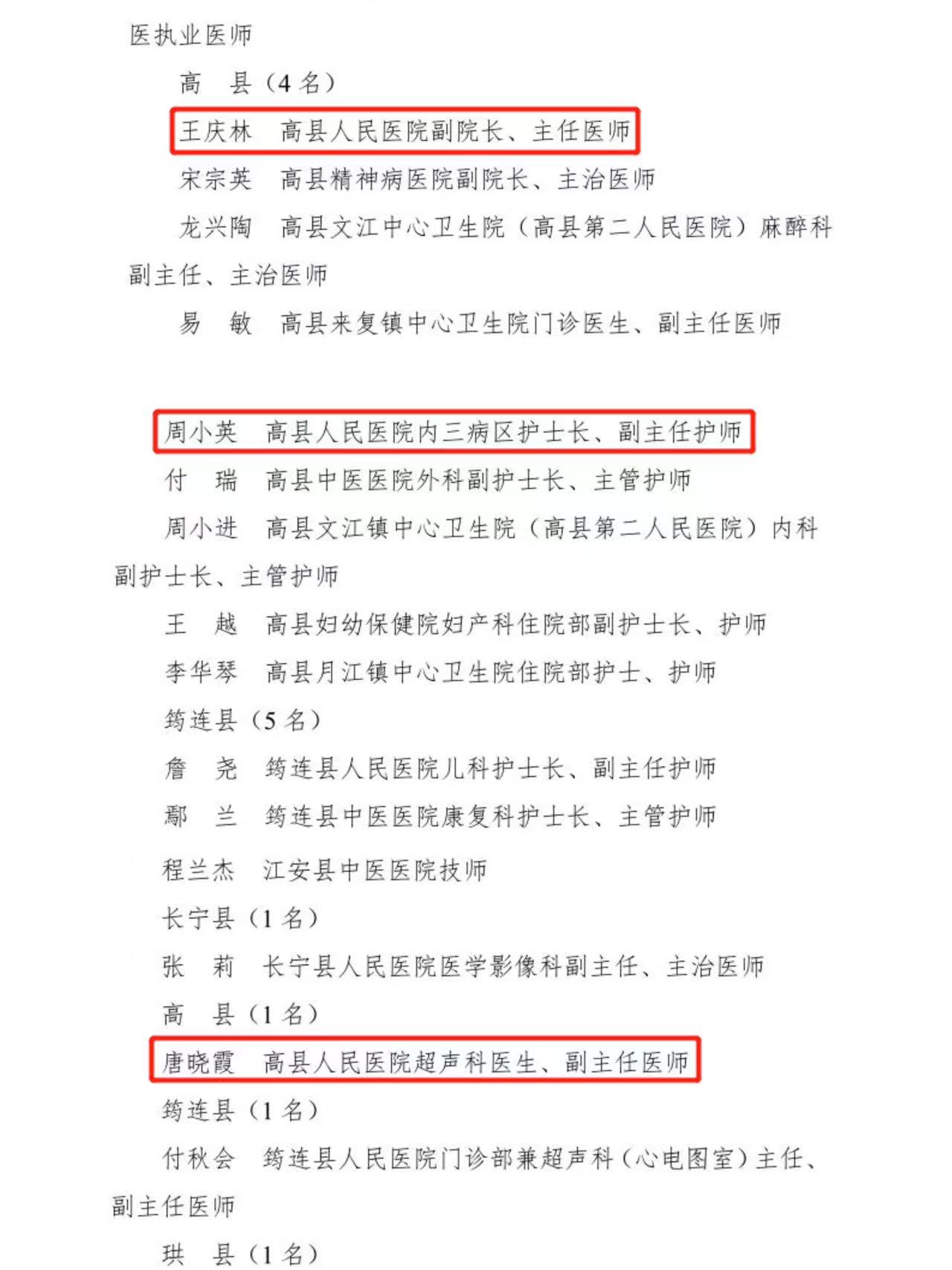 医执业医师

高　县（4 名）

王庆林　高县人民医院副院长、主任医师

宋宗英　高县精神病医院副院长、主治医师

龙兴陶　高县文江中心卫生院（高县第二人民医院）麻醉科副主任、主治医师

易　敏　高县来复镇中心卫生院门诊医生、副主任医师

周小英　高县人民医院内三病区护士长、副主任护师

付　瑞　高县中医医院外科副护士长、主管护师

周小进　高县文江镇中心卫生院（高县第二人民医院）内科副护士长、主管护师

王　越　高县妇幼保健院妇产科住院部副护士长、护师

李华琴　高县月江镇中心卫生院住院部护士、护师

筠连县（5 名）

詹　尧　筠连县人民医院儿科护士长、副主任护师

鄢　兰　筠连县中医医院康复科护士长、主管护师

程兰杰　江安县中医医院技师

长宁县（1 名）

张　莉　长宁县人民医院医学影像科副主任、主治医师

高　县（1 名）

唐晓霞　高县人民医院超声科医生、副主任医师

筠连县（1 名）

付秋会　筠连县人民医院门诊部兼超声科（心电图室）主任、副主任医师

珙　县（1 名）